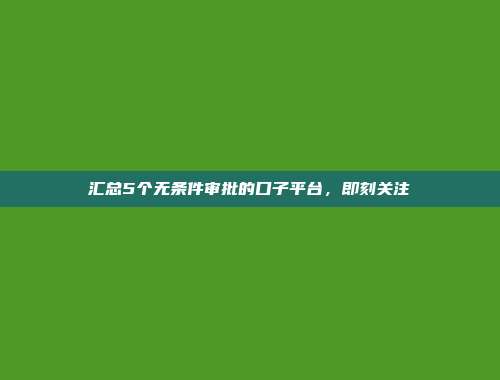 汇总5个无条件审批的口子平台，即刻关注